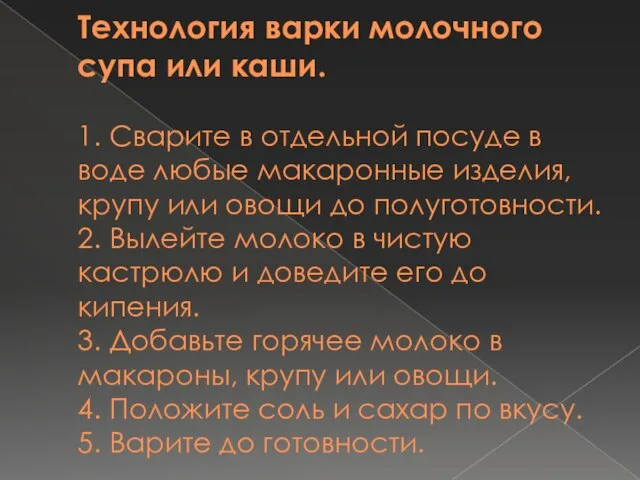 Технология варки молочного супа или каши.

1. Сварите в отдельной посуде в воде любые макаронные изделия, крупу или овощи до полуготовности.
2. Вылейте молоко в чистую кастрюлю и доведите его до кипения.
3. Добавьте горячее молоко в макароны, крупу или овощи.
4. Положите соль и сахар по вкусу.
5. Варите до готовности.